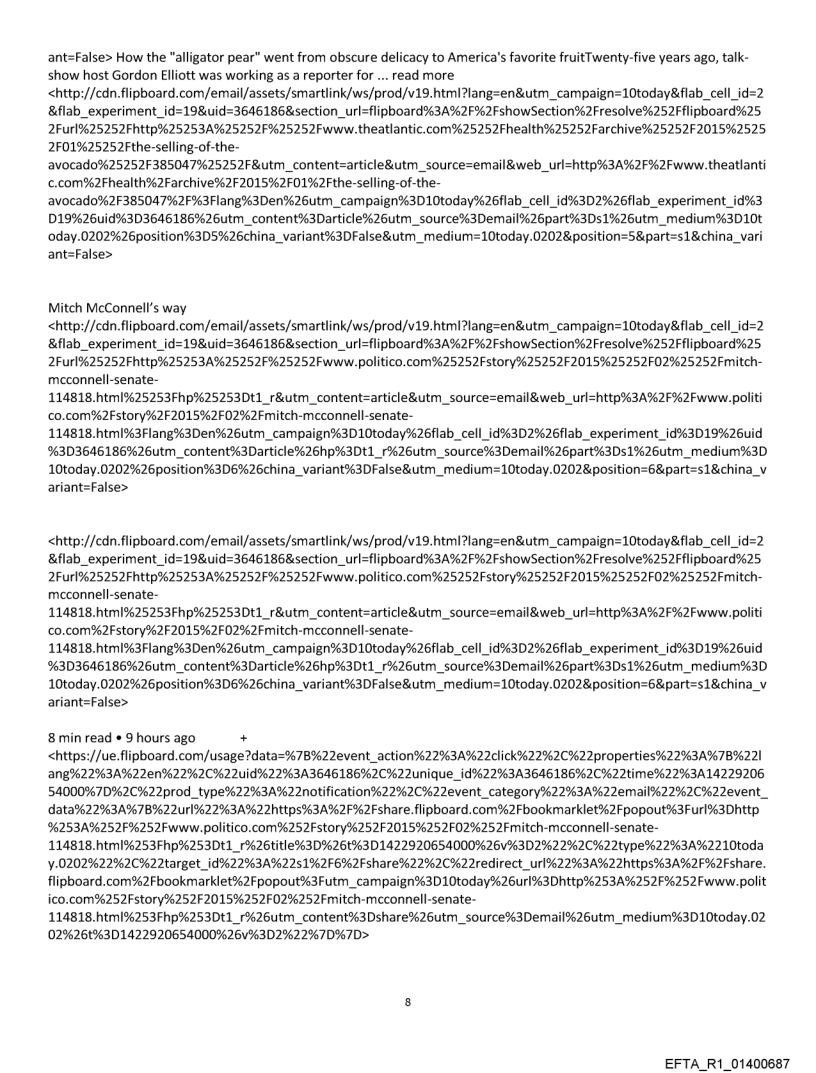 ant=False> How the "alligator pear" went from obscure delicacy to America's favorite fruitTwenty-five years ago, talk-show host Gordon Elliott was working as a reporter for ... read more <http://cdn.flipboard.com/email/assets/smartlink/ws/prod/v19.html?lang=en&utm_campaign=10today&flab_cell_id=2&flab_experiment_id=19&uid=3646186&section_url=flipboard%3A%2F%2FshowSection%2Fresolve%252Fflipboard%252Furl%25252Fhttp%25253A%25252F%25252Fwww.theatlantic.com%25252Fhealth%25252Farchive%25252F2015%25252F01%25252Fthe-selling-of-the-avocado%25252F385047%25252F&utm_content=article&utm_source=email&web_url=http%3A%2F%2Fwww.theatlantic.com%2Fhealth%2Farchive%2F2015%2F01%2Fthe-selling-of-the-avocado%2F385047%2F%3Flang%3Den%26utm_campaign%3D10today%26flab_cell_id%3D2%26flab_experiment_id%3D19%26uid%3D3646186%26utm_content%3Darticle%26utm_source%3Demail%26part%3Ds1%26utm_medium%3D10today.0202%26position%3D5%26china_variant%3DFalse&utm_medium=10today.0202&position=5&part=s1&china_variant=False>

Mitch McConnell's way
<http://cdn.flipboard.com/email/assets/smartlink/ws/prod/v19.html?lang=en&utm_campaign=10today&flab_cell_id=2&flab_experiment_id=19&uid=3646186&section_url=flipboard%3A%2F%2FshowSection%2Fresolve%252Fflipboard%252Furl%25252Fhttp%25253A%25252F%25252Fwww.politico.com%25252Fstory%25252F2015%25252F02%25252Fmitch-mcconnell-senate-114818.html%25253Fhp%25253Dt1_r&utm_content=article&utm_source=email&web_url=http%3A%2F%2Fwww.politico.com%2Fstory%2F2015%2F02%2Fmitch-mcconnell-senate-114818.html%3Flang%3Den%26utm_campaign%3D10today%26flab_cell_id%3D2%26flab_experiment_id%3D19%26uid%3D3646186%26utm_content%3Darticle%26hp%3Dt1_r%26utm_source%3Demail%26part%3Ds1%26utm_medium%3D10today.0202%26position%3D6%26china_variant%3DFalse&utm_medium=10today.0202&position=6&part=s1&china_variant=False>

<http://cdn.flipboard.com/email/assets/smartlink/ws/prod/v19.html?lang=en&utm_campaign=10today&flab_cell_id=2&flab_experiment_id=19&uid=3646186&section_url=flipboard%3A%2F%2FshowSection%2Fresolve%252Fflipboard%252Furl%25252Fhttp%25253A%25252F%25252Fwww.politico.com%25252Fstory%25252F2015%25252F02%25252Fmitch-mcconnell-senate-114818.html%25253Fhp%25253Dt1_r&utm_content=article&utm_source=email&web_url=http%3A%2F%2Fwww.politico.com%2Fstory%2F2015%2F02%2Fmitch-mcconnell-senate-114818.html%3Flang%3Den%26utm_campaign%3D10today%26flab_cell_id%3D2%26flab_experiment_id%3D19%26uid%3D3646186%26utm_content%3Darticle%26hp%3Dt1_r%26utm_source%3Demail%26part%3Ds1%26utm_medium%3D10today.0202%26position%3D6%26china_variant%3DFalse&utm_medium=10today.0202&position=6&part=s1&china_variant=False>

8 min read • 9 hours ago +
<https://ue.flipboard.com/usage?data=%7B%22event_action%22%3A%22click%22%2C%22properties%22%3A%7B%22lang%22%3A%22en%22%2C%22uid%22%3A3646186%2C%22unique_id%22%3A3646186%2C%22time%22%3A1422920654000%7D%2C%22prod_type%22%3A%22notification%22%2C%22event_category%22%3A%22email%22%2C%22event_data%22%3A%7B%22url%22%3A%22https%3A%2F%2Fshare.flipboard.com%2Fbookmarklet%2Fpopout%3Furl%3Dhttp%253A%252F%252Fwww.politico.com%252Fstory%252F2015%252F02%252Fmitch-mcconnell-senate-114818.html%253Fhp%253Dt1_r%26title%3D%26t%3D1422920654000%26v%3D2%22%2C%22type%22%3A%2210today.0202%22%2C%22target_id%22%3A%22s1%2F6%2Fshare%22%2C%22redirect_url%22%3A%22https%3A%2F%2Fshare.flipboard.com%2Fbookmarklet%2Fpopout%3Futm_campaign%3D10today%26url%3Dhttp%253A%252F%252Fwww.politico.com%252Fstory%252F2015%252F02%252Fmitch-mcconnell-senate-114818.html%253Fhp%253Dt1_r%26utm_content%3Dshare%26utm_source%3Demail%26utm_medium%3D10today.0202%26t%3D1422920654000%26v%3D2%22%7D%7D>

8

EFTA_R1_01400687